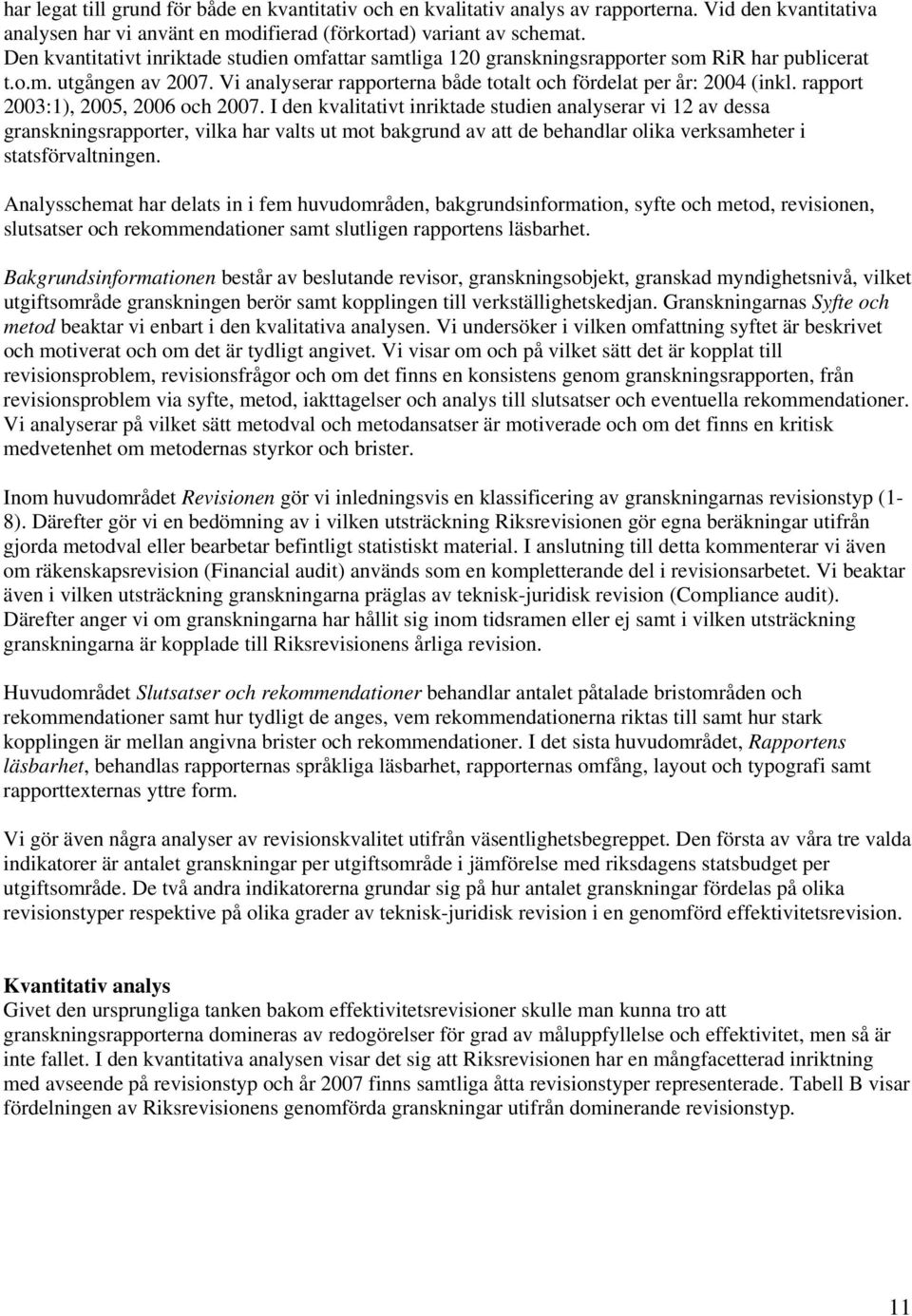 har legat till grund för både en kvantitativ och en kvalitativ analys av rapporterna. Vid den kvantitativa analysen har vi använt en modifierad (förkortad) variant av schemat. Den kvantitativt inriktade studien omfattar samtliga 120 granskningsrapporter som RiR har publicerat t.o.m. utgången av 2007. Vi analyserar rapporterna både totalt och fördelat per år: 2004 (inkl. rapport 2003:1), 2005, 2006 och 2007. I den kvalitativt inriktade studien analyserar vi 12 av dessa granskningsrapporter, vilka har valts ut mot bakgrund av att de behandlar olika verksamheter i statsförvaltningen.

Analysschemat har delats in i fem huvudområden, bakgrundsinformation, syfte och metod, revisionen, slutsatser och rekommendationer samt slutligen rapportens läsbarhet.

Bakgrundsinformationen består av beslutande revisor, granskningsobjekt, granskad myndighetsnivå, vilket utgiftsområde granskningen berör samt kopplingen till verkställighetskedjan. Granskningarnas Syfte och metod beaktar vi enbart i den kvalitativa analysen. Vi undersöker i vilken omfattning syftet är beskrivet och motiverat och om det är tydligt angivet. Vi visar om och på vilket sätt det är kopplat till revisionsproblem, revisionsfrågor och om det finns en konsistens genom granskningsrapporten, från revisionsproblem via syfte, metod, iakttagelser och analys till slutsatser och eventuella rekommendationer. Vi analyserar på vilket sätt metodval och metodansatser är motiverade och om det finns en kritisk medvetenhet om metodernas styrkor och brister.

Inom huvudområdet Revisionen gör vi inledningsvis en klassificering av granskningarnas revisionstyp (1-8). Därefter gör vi en bedömning av i vilken utsträckning Riksrevisionen gör egna beräkningar utifrån gjorda metodval eller bearbetar befintligt statistiskt material. I anslutning till detta kommenterar vi även om räkenskapsrevision (Financial audit) används som en kompletterande del i revisionsarbetet. Vi beaktar även i vilken utsträckning granskningarna präglas av teknisk-juridisk revision (Compliance audit). Därefter anger vi om granskningarna har hållit sig inom tidsramen eller ej samt i vilken utsträckning granskningarna är kopplade till Riksrevisionens årliga revision.

Huvudområdet Slutsatser och rekommendationer behandlar antalet påtalade bristområden och rekommendationer samt hur tydligt de anges, vem rekommendationerna riktas till samt hur stark kopplingen är mellan angivna brister och rekommendationer. I det sista huvudområdet, Rapportens läsbarhet, behandlas rapporternas språkliga läsbarhet, rapporternas omfång, layout och typografi samt rapporttexternas yttre form.

Vi gör även några analyser av revisionskvalitet utifrån väsentlighetsbegreppet. Den första av våra tre valda indikatorer är antalet granskningar per utgiftsområde i jämförelse med riksdagens statsbudget per utgiftsområde. De två andra indikatorerna grundar sig på hur antalet granskningar fördelas på olika revisionstyper respektive på olika grader av teknisk-juridisk revision i en genomförd effektivitetsrevision.

Kvantitativ analys
Givet den ursprungliga tanken bakom effektivitetsrevisioner skulle man kunna tro att granskningsrapporterna domineras av redogörelser för grad av måluppfyllelse och effektivitet, men så är inte fallet. I den kvantitativa analysen visar det sig att Riksrevisionen har en mångfacetterad inriktning med avseende på revisionstyp och år 2007 finns samtliga åtta revisionstyper representerade. Tabell B visar fördelningen av Riksrevisionens genomförda granskningar utifrån dominerande revisionstyp.

11